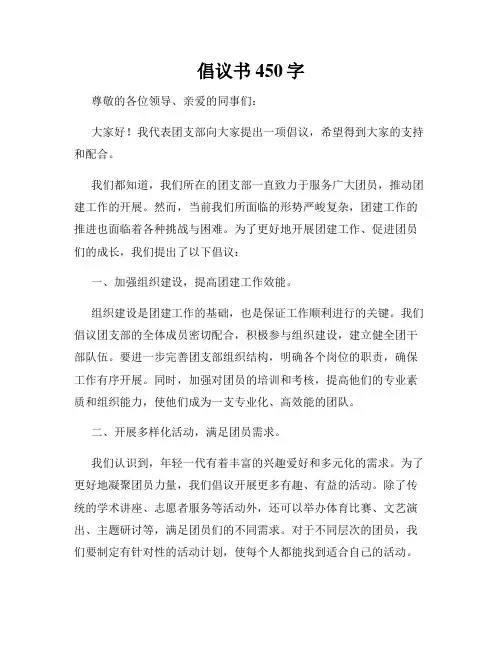 倡议书450字

尊敬的各位领导、亲爱的同事们：

大家好！我代表团支部向大家提出一项倡议，希望得到大家的支持和配合。

我们都知道，我们所在的团支部一直致力于服务广大团员，推动团建工作的开展。然而，当前我们所面临的形势严峻复杂，团建工作的推进也面临着各种挑战与困难。为了更好地开展团建工作、促进团员们的成长，我们提出了以下倡议：

一、加强组织建设，提高团建工作效能。

组织建设是团建工作的基础，也是保证工作顺利进行的关键。我们倡议团支部的全体成员密切配合，积极参与组织建设，建立健全团干部队伍。要进一步完善团支部组织结构，明确各个岗位的职责，确保工作有序开展。同时，加强对团员的培训和考核，提高他们的专业素质和组织能力，使他们成为一支专业化、高效能的团队。

二、开展多样化活动，满足团员需求。

我们认识到，年轻一代有着丰富的兴趣爱好和多元化的需求。为了更好地凝聚团员力量，我们倡议开展更多有趣、有益的活动。除了传统的学术讲座、志愿者服务等活动外，还可以举办体育比赛、文艺演出、主题研讨等，满足团员们的不同需求。对于不同层次的团员，我们要制定有针对性的活动计划，使每个人都能找到适合自己的活动。